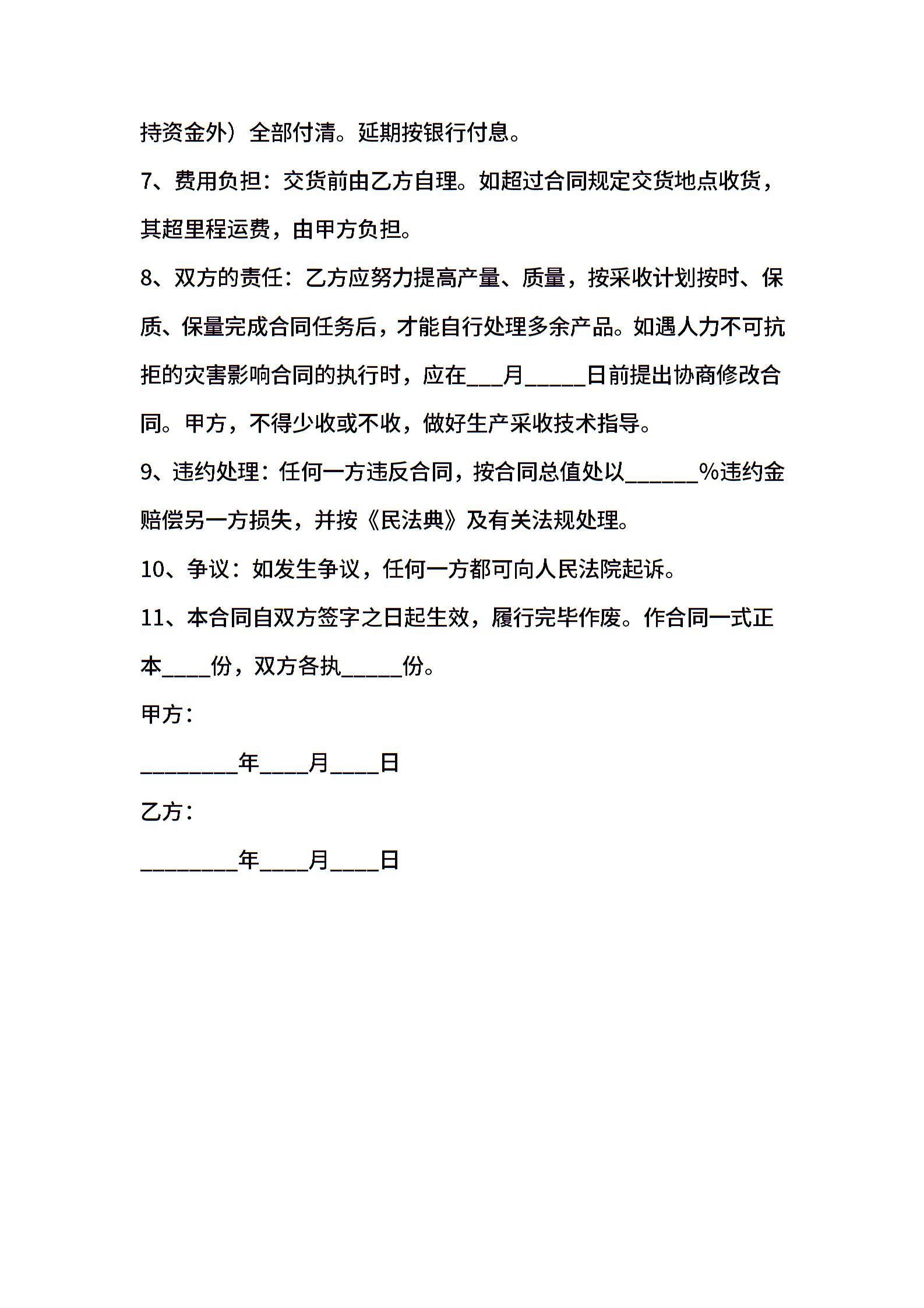 持资金外）全部付清。延期按银行付息。

7、费用负担：交货前由乙方自理。如超过合同规定交货地点收货，其超里程运费，由甲方负担。

8、双方的责任：乙方应努力提高产量、质量，按采收计划按时、保质、保量完成合同任务后，才能自行处理多余产品。如遇人力不可抗拒的灾害影响合同的执行时，应在___月_____日前提出协商修改合同。甲方，不得少收或不收，做好生产采收技术指导。

9、违约处理：任何一方违反合同，按合同总值处以______%违约金赔偿另一方损失，并按《民法典》及有关法规处理。

10、争议：如发生争议，任何一方都可向人民法院起诉。

11、本合同自双方签字之日起生效，履行完毕作废。作合同一式正本____份，双方各执_____份。

甲方：

________年____月____日

乙方：

________年____月____日